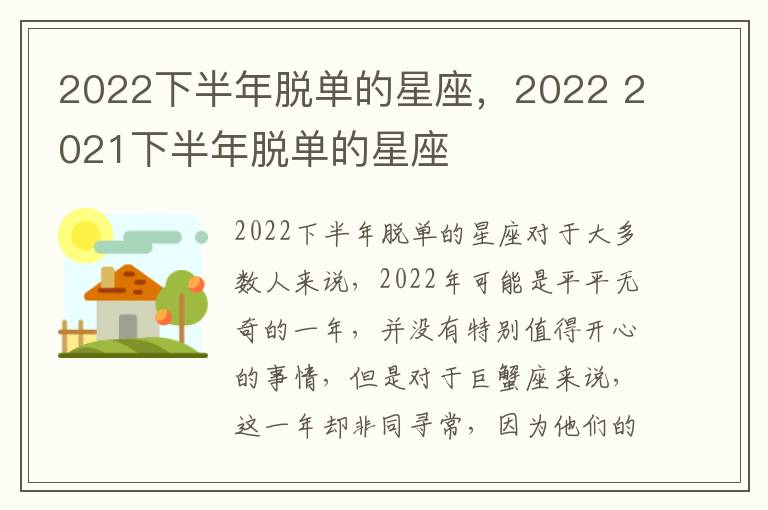 2022下半年脱单的星座，2022 2021下半年脱单的星座

2022下半年脱单的星座对于大多数人来说，2022年可能是平平无奇的一年，并没有特别值得开心的事情，但是对于巨蟹座来说，这一年却非同寻常，因为他们的